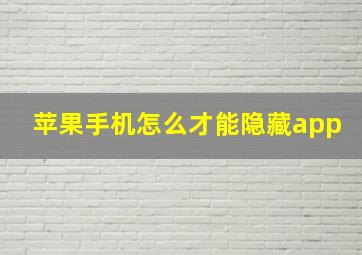 苹果手机怎么才能隐藏app